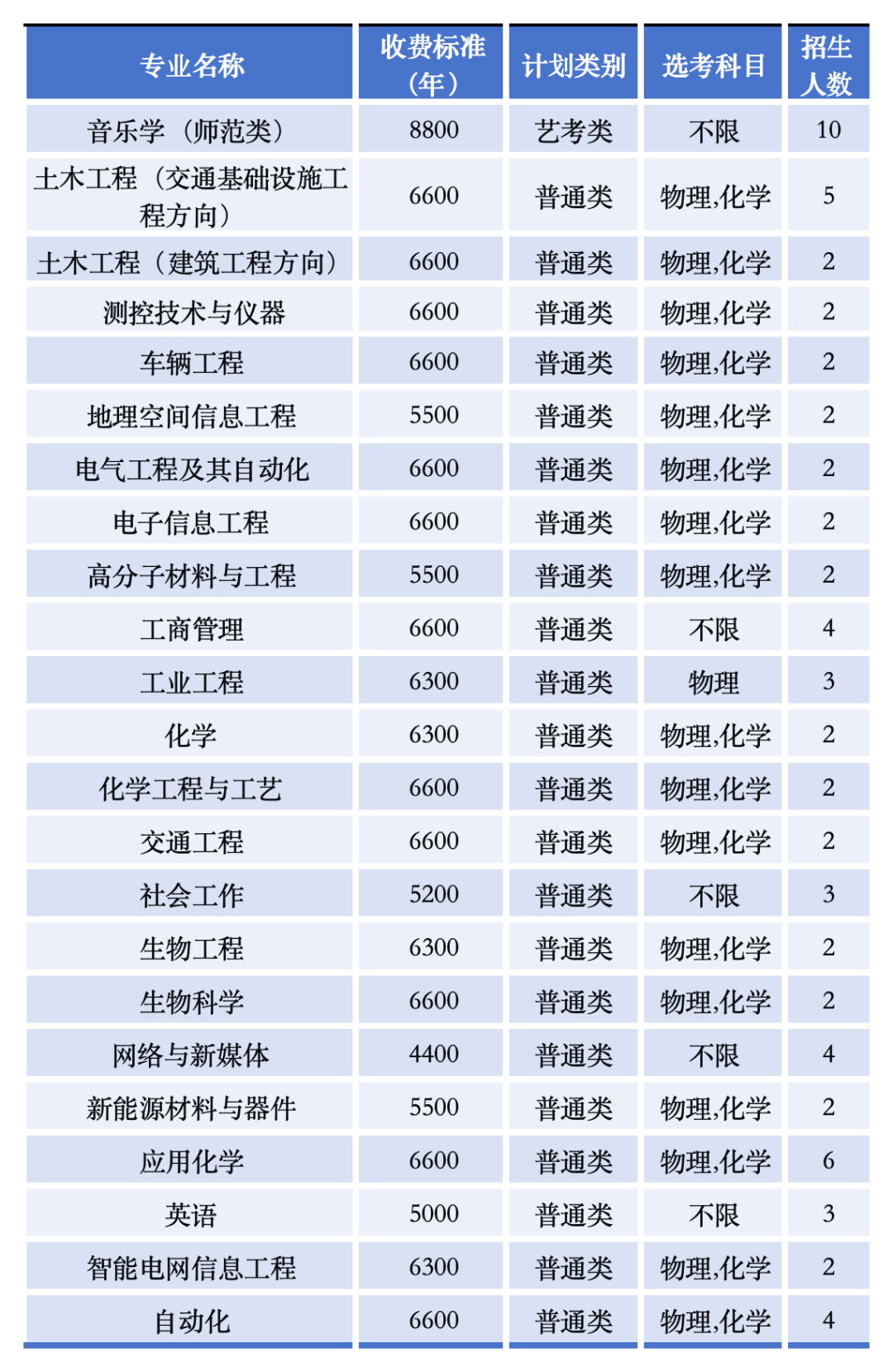 | 专业名称 | 收费标准（年） | 计划类别 | 选考科目 | 招生人数 |
|---|---|---|---|---|
| 音乐学（师范类） | 8800 | 艺考类 | 不限 | 10 |
| 土木工程（交通基础设施工程方向） | 6600 | 普通类 | 物理,化学 | 5 |
| 土木工程（建筑工程方向） | 6600 | 普通类 | 物理,化学 | 2 |
| 测控技术与仪器 | 6600 | 普通类 | 物理,化学 | 2 |
| 车辆工程 | 6600 | 普通类 | 物理,化学 | 2 |
| 地理空间信息工程 | 5500 | 普通类 | 物理,化学 | 2 |
| 电气工程及其自动化 | 6600 | 普通类 | 物理,化学 | 2 |
| 电子信息工程 | 6600 | 普通类 | 物理,化学 | 2 |
| 高分子材料与工程 | 5500 | 普通类 | 物理,化学 | 2 |
| 工商管理 | 6600 | 普通类 | 不限 | 4 |
| 工业工程 | 6300 | 普通类 | 物理 | 3 |
| 化学 | 6300 | 普通类 | 物理,化学 | 2 |
| 化学工程与工艺 | 6600 | 普通类 | 物理,化学 | 2 |
| 交通工程 | 6600 | 普通类 | 物理,化学 | 2 |
| 社会工作 | 5200 | 普通类 | 不限 | 3 |
| 生物工程 | 6300 | 普通类 | 物理,化学 | 2 |
| 生物科学 | 6600 | 普通类 | 物理,化学 | 2 |
| 网络与新媒体 | 4400 | 普通类 | 不限 | 4 |
| 新能源材料与器件 | 5500 | 普通类 | 物理,化学 | 2 |
| 应用化学 | 6600 | 普通类 | 物理,化学 | 6 |
| 英语 | 5000 | 普通类 | 不限 | 3 |
| 智能电网信息工程 | 6300 | 普通类 | 物理,化学 | 2 |
| 自动化 | 6600 | 普通类 | 物理,化学 | 4 |